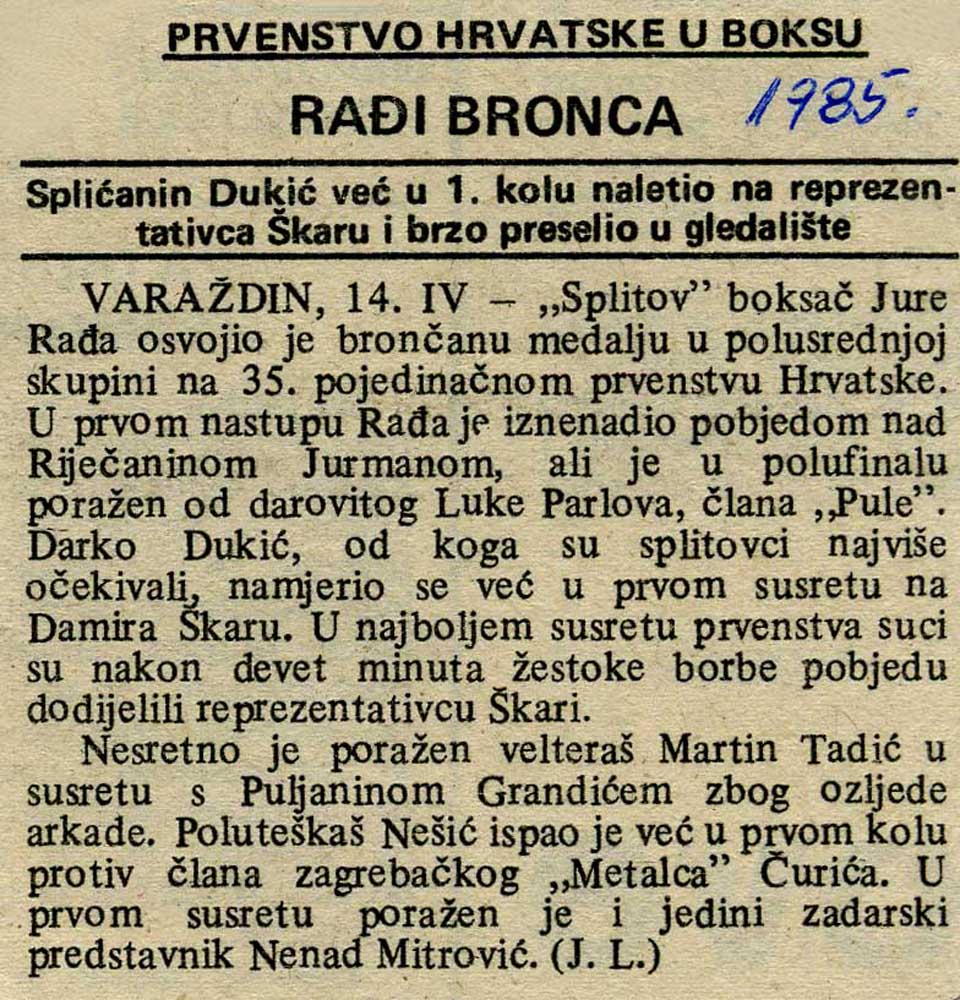 PRVENSTVO HRVATSKE U BOKSU

RAĐI BRONCA

1985.

Splićanin Dukić već u 1. kolu naletio na reprezentativca Škaru i brzo preselio u gledalište

VARAŽDIN, 14. IV – „Splitov" boksač Jure Rađa osvojio je brončanu medalju u polusrednjoj skupini na 35. pojedinačnom prvenstvu Hrvatske. U prvom nastupu Rađa je iznenadio pobjedom nad Riječaninom Jurmanom, ali je u polufinalu poražen od darovitog Luke Parlova, člana „Pule". Darko Dukić, od koga su splitovci najviše očekivali, namjerio se već u prvom susretu na Damira Škaru. U najboljem susretu prvenstva suci su nakon devet minuta žestoke borbe pobjedu dodijelili reprezentativcu Škari.

Nesretno je poražen velteraš Martin Tadić u susretu s Puljaninom Grandićem zbog ozljede arkade. Poluteškaš Nešić ispao je već u prvom kolu protiv člana zagrebačkog „Metalca" Čurića. U prvom susretu poražen je i jedini zadarski predstavnik Nenad Mitrović. (J. L.)